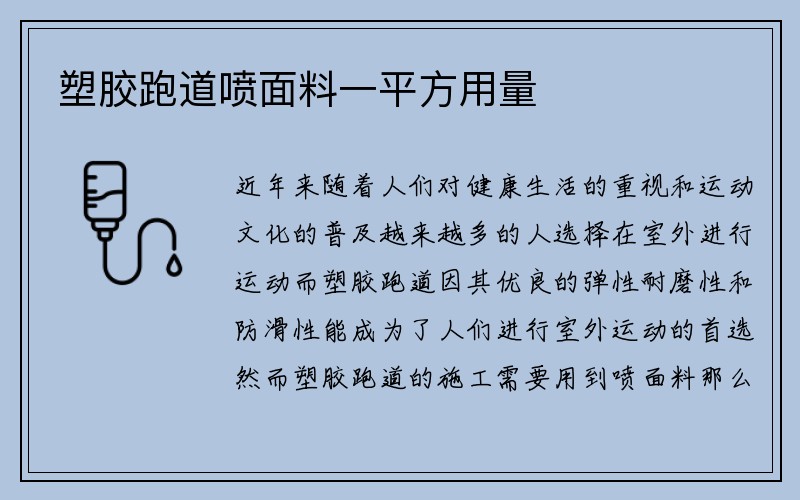 塑胶跑道喷面料一平方用量

近年来随着人们对健康生活的重视和运动文化的普及越来越多的人选择在室外进行运动而塑胶跑道因其优良的弹性耐磨性和防滑性能成为了人们进行室外运动的首选然而塑胶跑道的施工需要用到喷面料那么